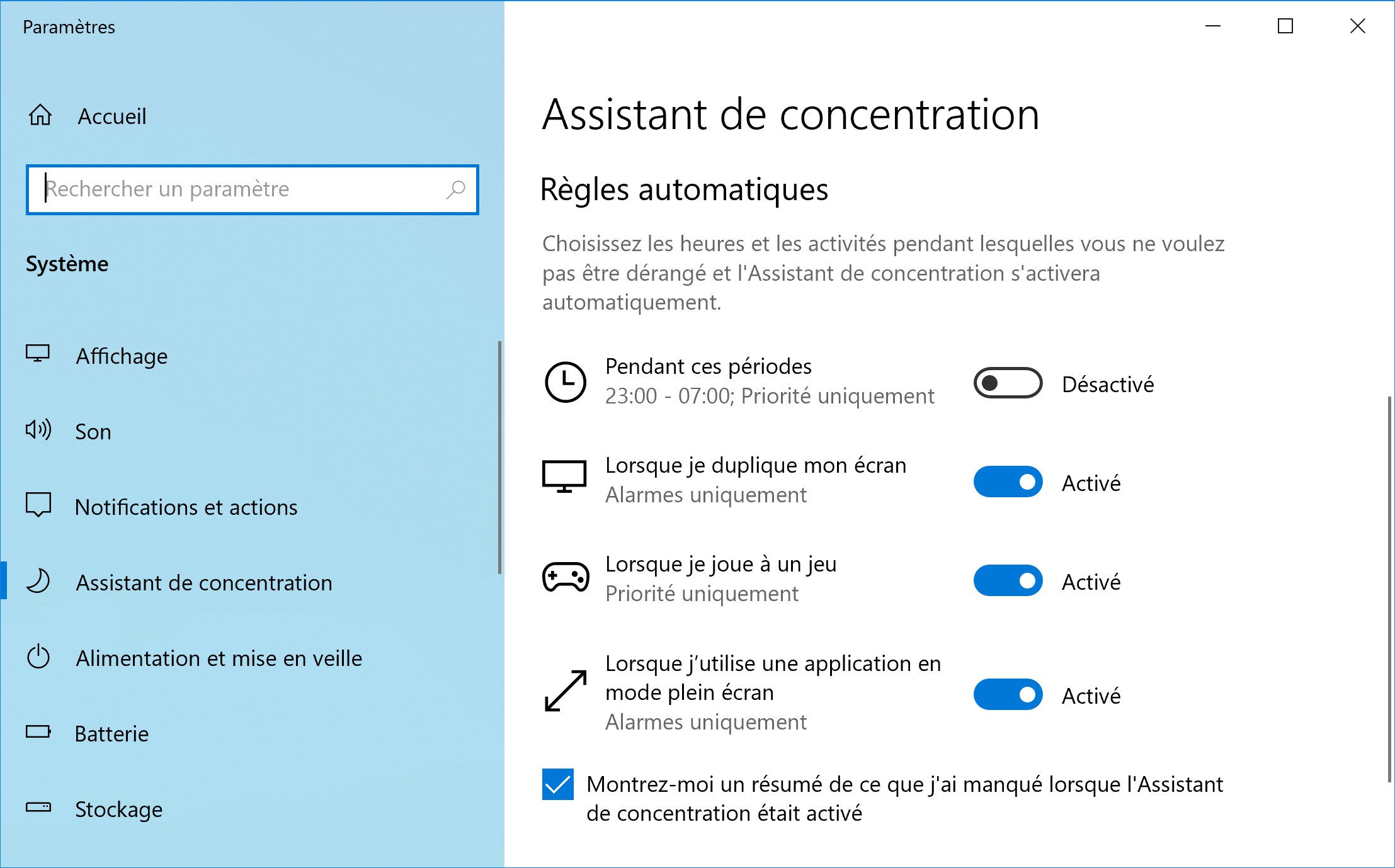 Paramètres

Accueil

Rechercher un paramètre

Système

Affichage

Son

Notifications et actions

Assistant de concentration

Alimentation et mise en veille

Batterie

Stockage

Assistant de concentration

Règles automatiques

Choisissez les heures et les activités pendant lesquelles vous ne voulez pas être dérangé et l'Assistant de concentration s'activera automatiquement.

Pendant ces périodes
23:00 - 07:00; Priorité uniquement
Désactivé

Lorsque je duplique mon écran
Alarmes uniquement
Activé

Lorsque je joue à un jeu
Priorité uniquement
Activé

Lorsque j'utilise une application en mode plein écran
Alarmes uniquement
Activé

Montrez-moi un résumé de ce que j'ai manqué lorsque l'Assistant de concentration était activé